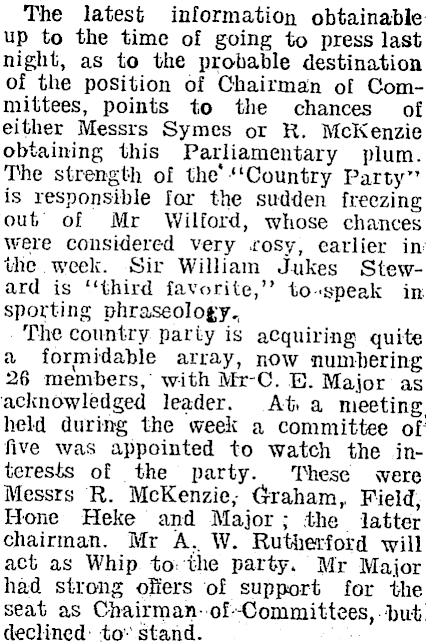 The latest information obtainable up to the time of going to press last night, as to the probable destination of the position of Chairman of Committees, points to the chances of either Messrs Symes or R. McKenzie obtaining this Parliamentary plum. The strength of the "Country Party" is responsible for the sudden freezing out of Mr Wilford, whose chances were considered very rosy, earlier in the week. Sir William Jukes Steward is "third favorite," to speak in sporting phraseology.

The country party is acquiring quite a formidable array, now numbering 26 members, with Mr C. E. Major as acknowledged leader. At a meeting held during the week a committee of five was appointed to watch the interests of the party. These were Messrs R. McKenzie, Graham, Field, Hone Heke and Major; the latter chairman. Mr A. W. Rutherford will act as Whip to the party. Mr Major had strong offers of support for the seat as Chairman of Committees, but declined to stand.